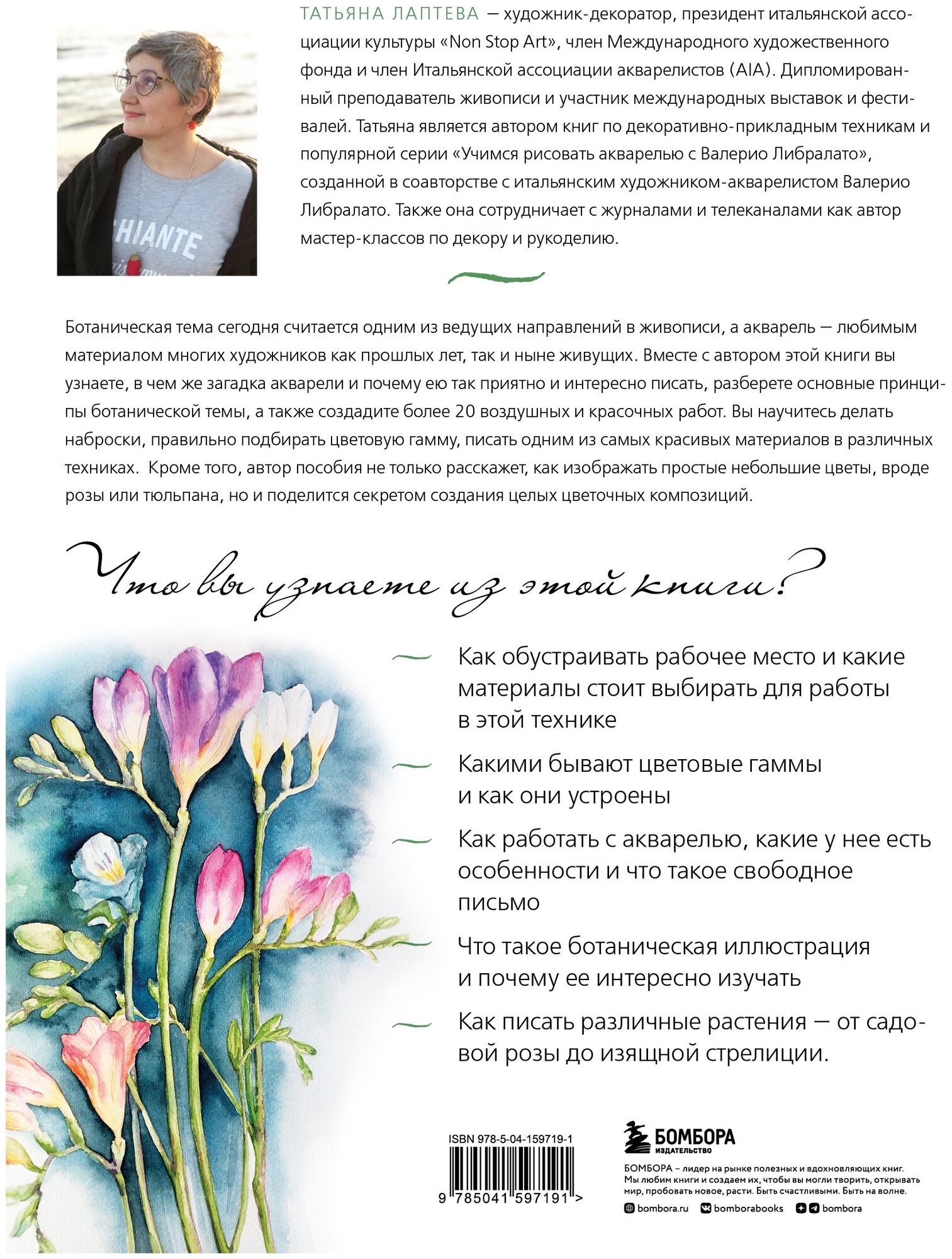 ТАТЬЯНА ЛАПТЕВА — художник-декоратор, президент итальянской ассоциации культуры «Non Stop Art», член Международного художественного фонда и член Итальянской ассоциации акварелистов (AIA). Дипломированный преподаватель живописи и участник международных выставок и фестивалей. Татьяна является автором книг по декоративно-прикладным техникам и популярной серии «Учимся рисовать акварелью с Валерио Либралато», созданной в соавторстве с итальянским художником-акварелистом Валерио Либралато. Также она сотрудничает с журналами и телеканалами как автор мастер-классов по декору и рукоделию.

HIANTE

Ботаническая тема сегодня считается одним из ведущих направлений в живописи, а акварель — любимым материалом многих художников как прошлых лет, так и ныне живущих. Вместе с автором этой книги вы узнаете, в чем же загадка акварели и почему ею так приятно и интересно писать, разберете основные принципы ботанической темы, а также создадите более 20 воздушных и красочных работ. Вы научитесь делать наброски, правильно подбирать цветовую гамму, писать одним из самых красивых материалов в различных техниках. Кроме того, автор пособия не только расскажет, как изображать простые небольшие цветы, вроде розы или тюльпана, но и поделится секретом создания целых цветочных композиций.

Что вы узнаете из этой книги?

Как обустраивать рабочее место и какие материалы стоит выбирать для работы в этой технике

Какими бывают цветовые гаммы и как они устроены

Как работать с акварелью, какие у нее есть особенности и что такое свободное письмо

Что такое ботаническая иллюстрация и почему ее интересно изучать

Как писать различные растения — от садовой розы до изящной стрелиции.

ISBN 978-5-04-159719-1

9 785041 597191 >

БОМБОРА ИЗДАТЕЛЬСТВО

БОМБОРА – лидер на рынке полезных и вдохновляющих книг. Мы любим книги и создаем их, чтобы вы могли творить, открывать мир, пробовать новое, расти. Быть счастливыми. Быть на волне.

bombora.ru bomborabooks bombora